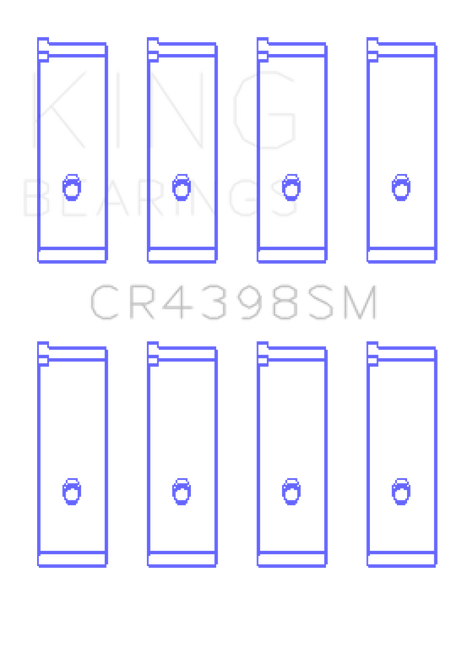 KING
BEARINGS

CR4398SM